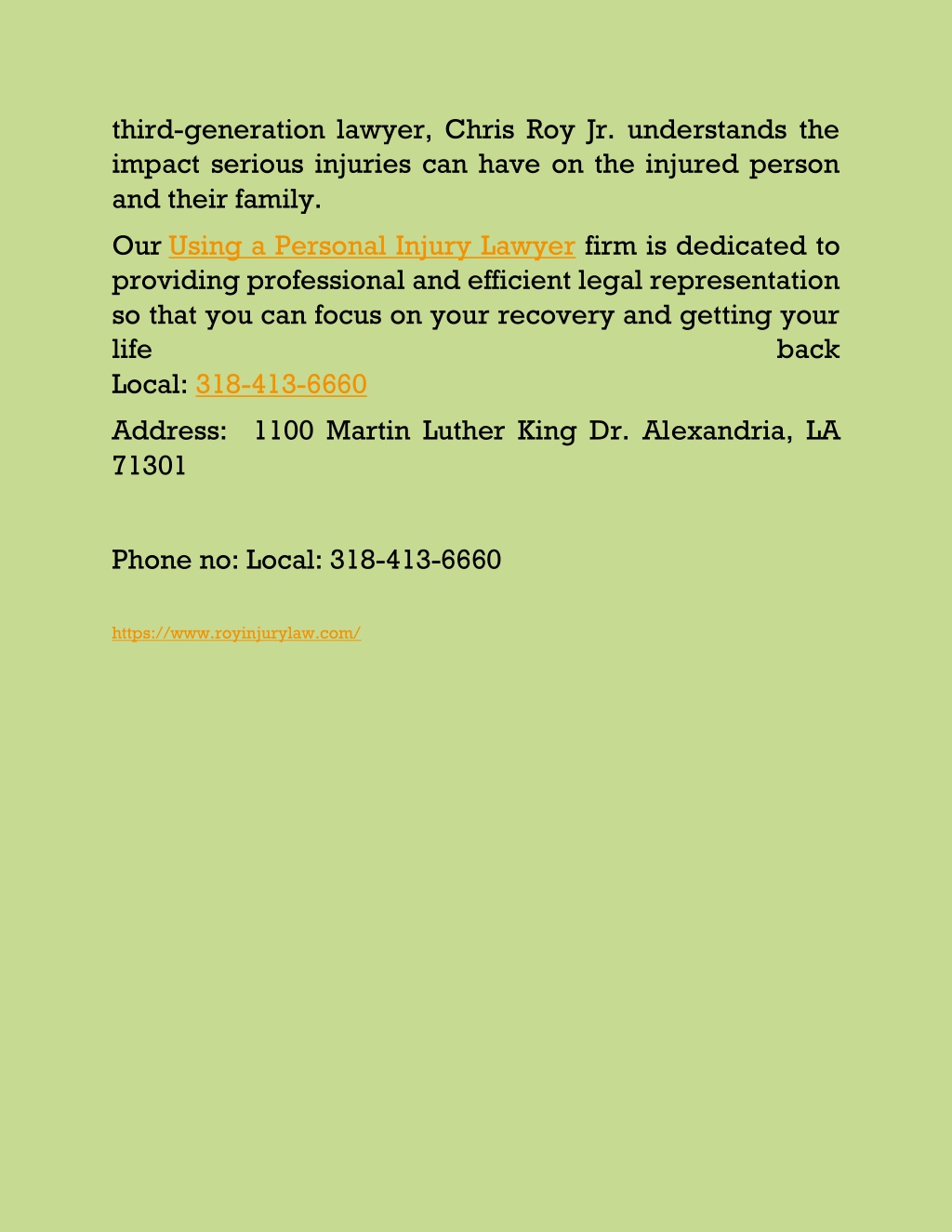 third-generation lawyer, Chris Roy Jr. understands the impact serious injuries can have on the injured person and their family.

Our Using a Personal Injury Lawyer firm is dedicated to providing professional and efficient legal representation so that you can focus on your recovery and getting your life back
Local: 318-413-6660

Address: 1100 Martin Luther King Dr. Alexandria, LA 71301

Phone no: Local: 318-413-6660

https://www.royinjurylaw.com/